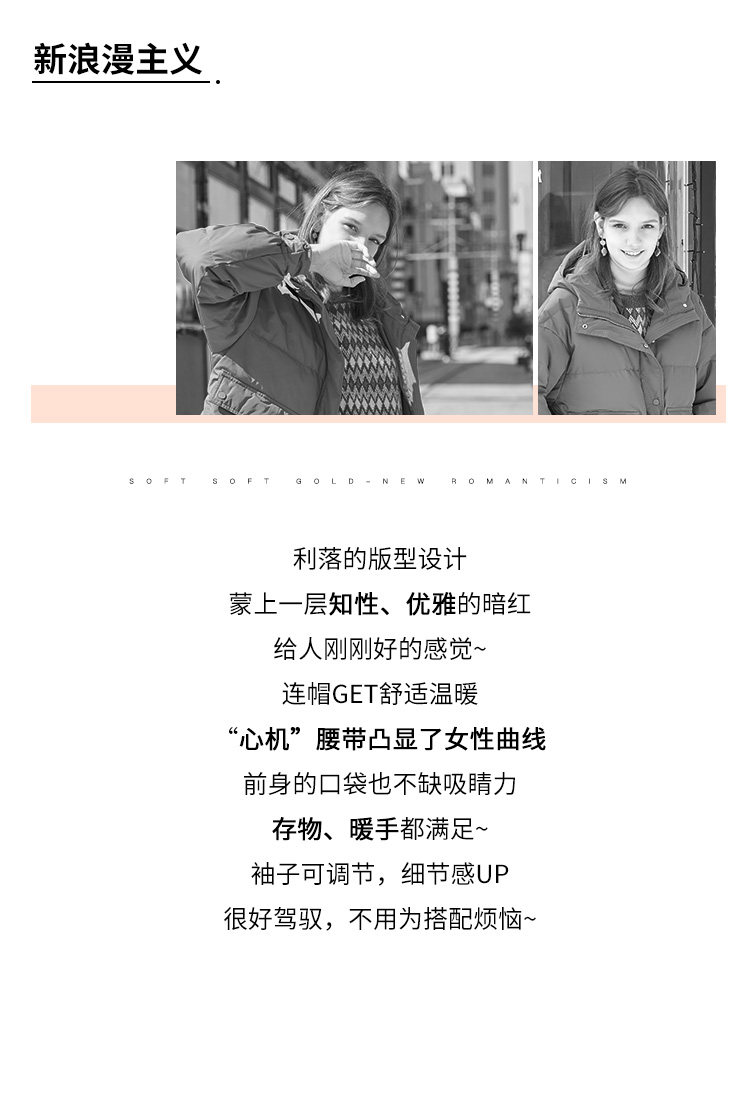 新浪漫主义.

SOFT SOFT GOLD-NEW ROMANTICISM

利落的版型设计

蒙上一层知性、优雅的暗红

给人刚刚好的感觉~

连帽GET舒适温暖

“心机”腰带凸显了女性曲线

前身的口袋也不缺吸睛力

存物、暖手都满足~

袖子可调节，细节感UP

很好驾驭，不用为搭配烦恼~